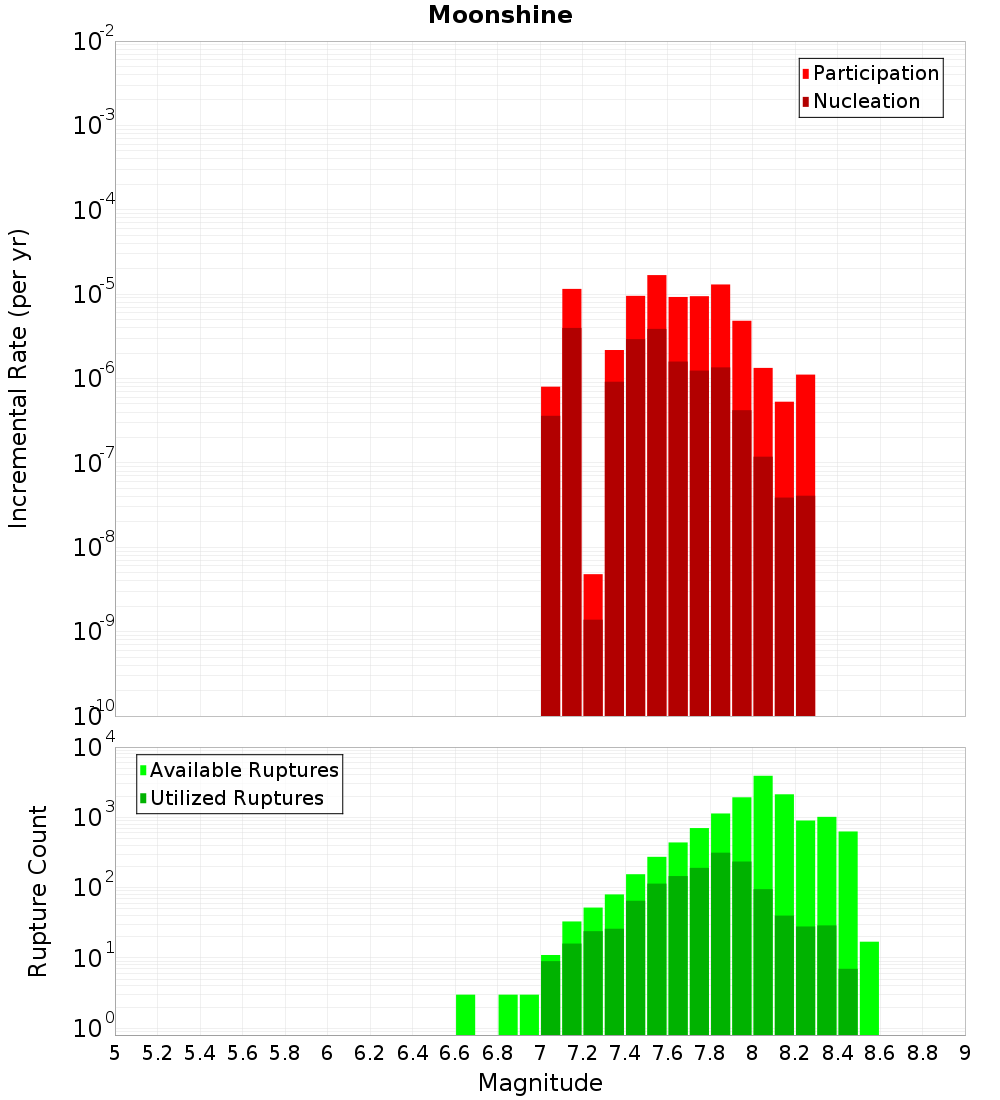 Moonshine

Participation
Nucleation

Incremental Rate (per yr)

$10^{-2}$
$10^{-3}$
$10^{-4}$
$10^{-5}$
$10^{-6}$
$10^{-7}$
$10^{-8}$
$10^{-9}$
$10^{-10}$

Available Ruptures
Utilized Ruptures

Rupture Count

$10^{4}$
$10^{3}$
$10^{2}$
$10^{1}$
$10^{0}$

5 5.2 5.4 5.6 5.8 6 6.2 6.4 6.6 6.8 7 7.2 7.4 7.6 7.8 8 8.2 8.4 8.6 8.8 9

Magnitude